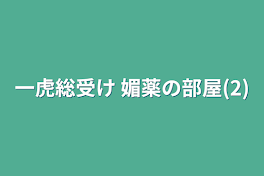 一虎総受け 媚薬の部屋(2)